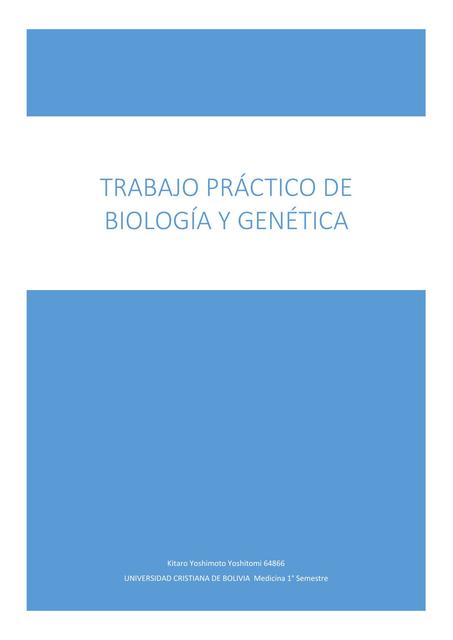 TRABAJO PRÁCTICO DE BIOLOGÍA Y GENÉTICA

Kitaro Yoshimoto Yoshitomi 64866

UNIVERSIDAD CRISTIANA DE BOLIVIA Medicina 1° Semestre